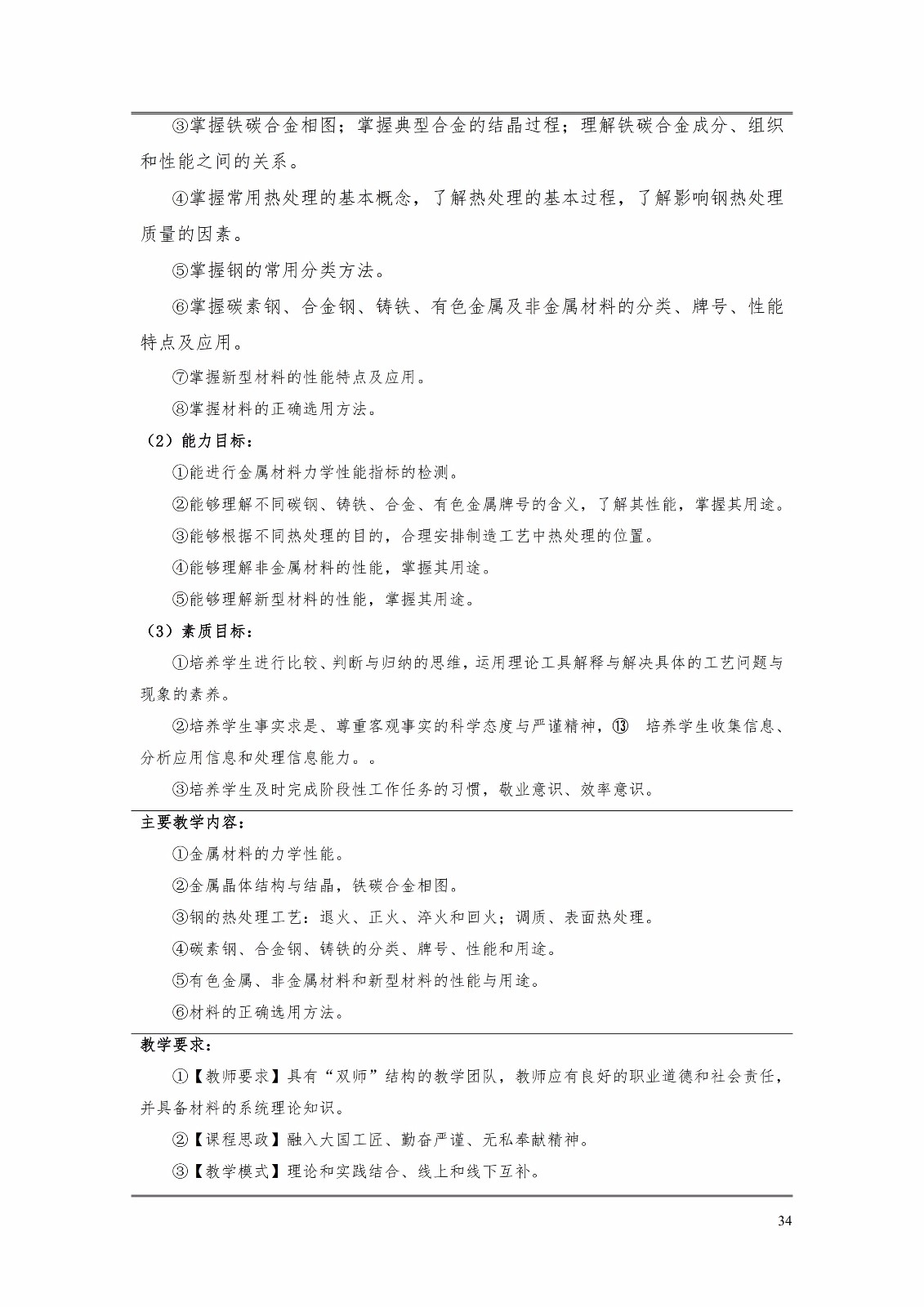 ③掌握铁碳合金相图；掌握典型合金的结晶过程；理解铁碳合金成分、组织和性能之间的关系。

④掌握常用热处理的基本概念，了解热处理的基本过程，了解影响钢热处理质量的因素。

⑤掌握钢的常用分类方法。

⑥掌握碳素钢、合金钢、铸铁、有色金属及非金属材料的分类、牌号、性能特点及应用。

⑦掌握新型材料的性能特点及应用。

⑧掌握材料的正确选用方法。

（2）能力目标：

①能进行金属材料力学性能指标的检测。

②能够理解不同碳钢、铸铁、合金、有色金属牌号的含义，了解其性能，掌握其用途。

③能够根据不同热处理的目的，合理安排制造工艺中热处理的位置。

④能够理解非金属材料的性能，掌握其用途。

⑤能够理解新型材料的性能，掌握其用途。

（3）素质目标：

①培养学生进行比较、判断与归纳的思维，运用理论工具解释与解决具体的工艺问题与现象的素养。

②培养学生事实求是、尊重客观事实的科学态度与严谨精神，⑬ 培养学生收集信息、分析应用信息和处理信息能力。。

③培养学生及时完成阶段性工作任务的习惯，敬业意识、效率意识。

主要教学内容：

①金属材料的力学性能。

②金属晶体结构与结晶，铁碳合金相图。

③钢的热处理工艺：退火、正火、淬火和回火；调质、表面热处理。

④碳素钢、合金钢、铸铁的分类、牌号、性能和用途。

⑤有色金属、非金属材料和新型材料的性能与用途。

⑥材料的正确选用方法。

教学要求：

①【教师要求】具有“双师”结构的教学团队，教师应有良好的职业道德和社会责任，并具备材料的系统理论知识。

②【课程思政】融入大国工匠、勤奋严谨、无私奉献精神。

③【教学模式】理论和实践结合、线上和线下互补。

34